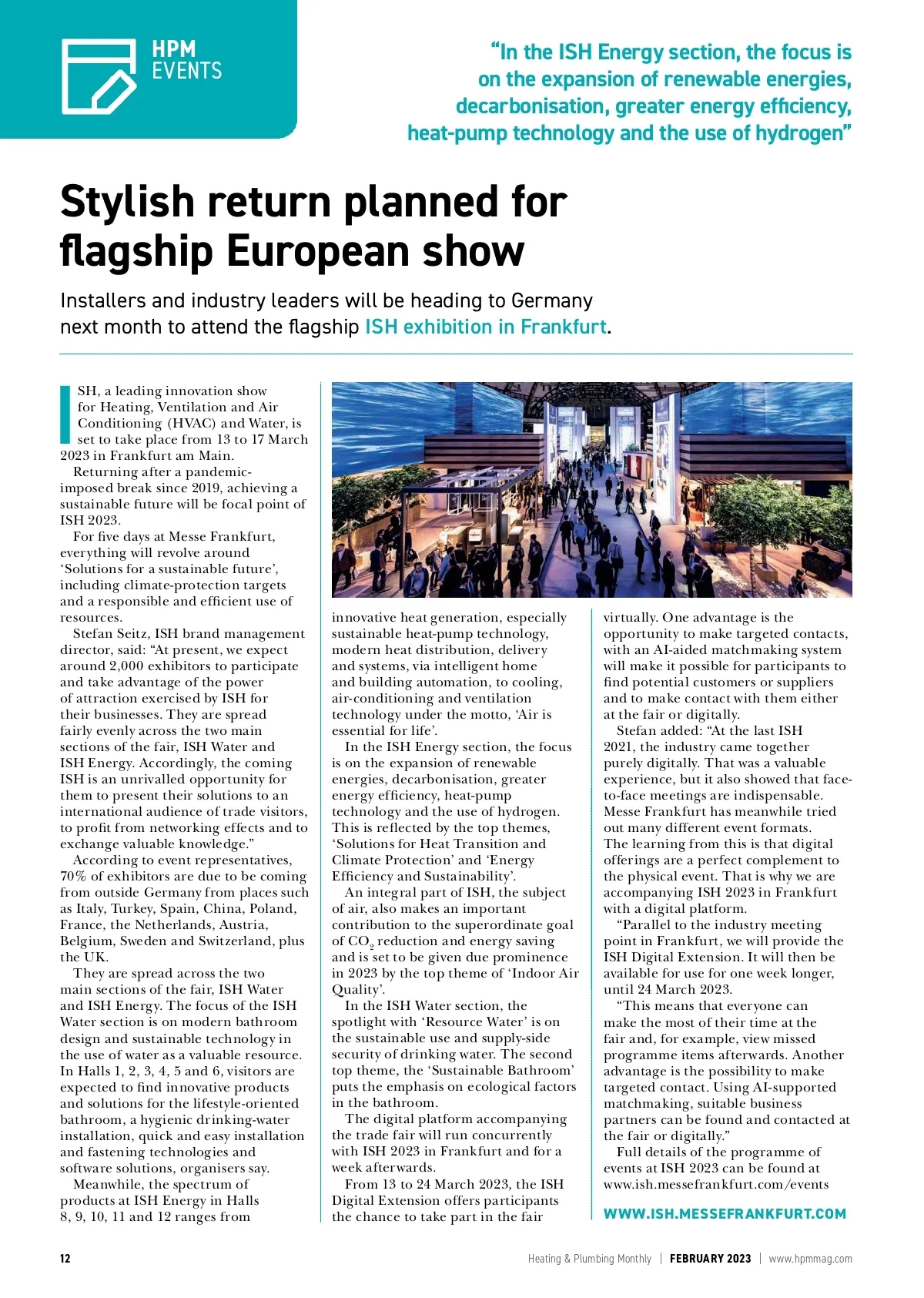 HPM EVENTS

"In the ISH Energy section, the focus is on the expansion of renewable energies, decarbonisation, greater energy efficiency, heat-pump technology and the use of hydrogen"

Stylish return planned for flagship European show

Installers and industry leaders will be heading to Germany next month to attend the flagship ISH exhibition in Frankfurt.

ISH, a leading innovation show for Heating, Ventilation and Air Conditioning (HVAC) and Water, is set to take place from 13 to 17 March 2023 in Frankfurt am Main.

Returning after a pandemic-imposed break since 2019, achieving a sustainable future will be focal point of ISH 2023.

For five days at Messe Frankfurt, everything will revolve around 'Solutions for a sustainable future', including climate-protection targets and a responsible and efficient use of resources.

Stefan Seitz, ISH brand management director, said: "At present, we expect around 2,000 exhibitors to participate and take advantage of the power of attraction exercised by ISH for their businesses. They are spread fairly evenly across the two main sections of the fair, ISH Water and ISH Energy. Accordingly, the coming ISH is an unrivalled opportunity for them to present their solutions to an international audience of trade visitors, to profit from networking effects and to exchange valuable knowledge."

According to event representatives, 70% of exhibitors are due to be coming from outside Germany from places such as Italy, Turkey, Spain, China, Poland, France, the Netherlands, Austria, Belgium, Sweden and Switzerland, plus the UK.

They are spread across the two main sections of the fair, ISH Water and ISH Energy. The focus of the ISH Water section is on modern bathroom design and sustainable technology in the use of water as a valuable resource. In Halls 1, 2, 3, 4, 5 and 6, visitors are expected to find innovative products and solutions for the lifestyle-oriented bathroom, a hygienic drinking-water installation, quick and easy installation and fastening technologies and software solutions, organisers say.

Meanwhile, the spectrum of products at ISH Energy in Halls 8, 9, 10, 11 and 12 ranges from innovative heat generation, especially sustainable heat-pump technology, modern heat distribution, delivery and systems, via intelligent home and building automation, to cooling, air-conditioning and ventilation technology under the motto, 'Air is essential for life'.

In the ISH Energy section, the focus is on the expansion of renewable energies, decarbonisation, greater energy efficiency, heat-pump technology and the use of hydrogen. This is reflected by the top themes, 'Solutions for Heat Transition and Climate Protection' and 'Energy Efficiency and Sustainability'.

An integral part of ISH, the subject of air, also makes an important contribution to the superordinate goal of $CO_2$ reduction and energy saving and is set to be given due prominence in 2023 by the top theme of 'Indoor Air Quality'.

In the ISH Water section, the spotlight with 'Resource Water' is on the sustainable use and supply-side security of drinking water. The second top theme, the 'Sustainable Bathroom' puts the emphasis on ecological factors in the bathroom.

The digital platform accompanying the trade fair will run concurrently with ISH 2023 in Frankfurt and for a week afterwards.

From 13 to 24 March 2023, the ISH Digital Extension offers participants the chance to take part in the fair virtually. One advantage is the opportunity to make targeted contacts, with an AI-aided matchmaking system will make it possible for participants to find potential customers or suppliers and to make contact with them either at the fair or digitally.

Stefan added: "At the last ISH 2021, the industry came together purely digitally. That was a valuable experience, but it also showed that face-to-face meetings are indispensable. Messe Frankfurt has meanwhile tried out many different event formats. The learning from this is that digital offerings are a perfect complement to the physical event. That is why we are accompanying ISH 2023 in Frankfurt with a digital platform.

"Parallel to the industry meeting point in Frankfurt, we will provide the ISH Digital Extension. It will then be available for use for one week longer, until 24 March 2023.

"This means that everyone can make the most of their time at the fair and, for example, view missed programme items afterwards. Another advantage is the possibility to make targeted contact. Using AI-supported matchmaking, suitable business partners can be found and contacted at the fair or digitally."

Full details of the programme of events at ISH 2023 can be found at www.ish.messefrankfurt.com/events

WWW.ISH.MESSEFRANKFURT.COM

12 Heating & Plumbing Monthly | FEBRUARY 2023 | www.hpmmag.com